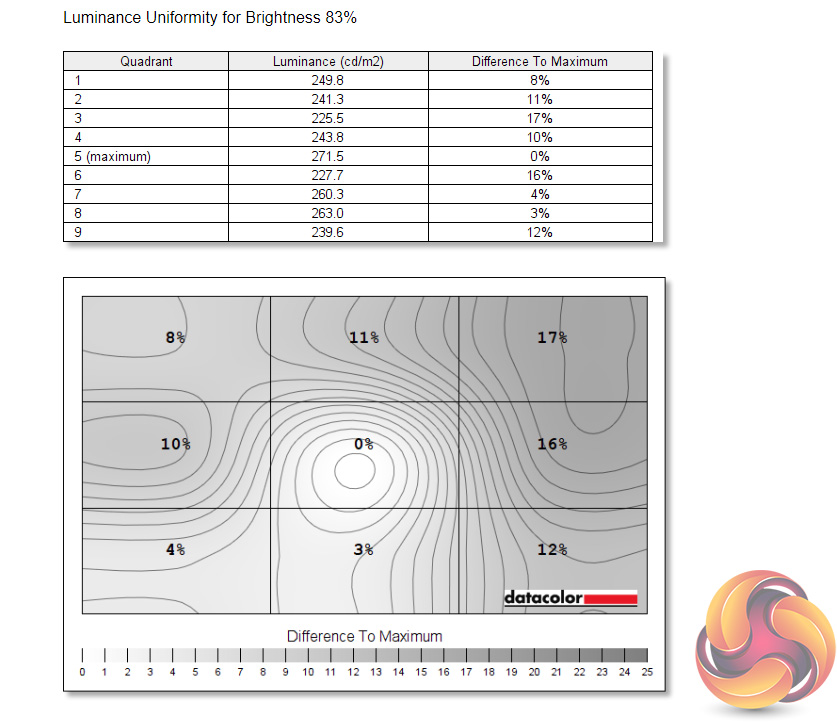 Luminance Uniformity for Brightness 83%

| Quadrant | Luminance (cd/m2) | Difference To Maximum |
|---|---|---|
| 1 | 249.8 | 8% |
| 2 | 241.3 | 11% |
| 3 | 225.5 | 17% |
| 4 | 243.8 | 10% |
| 5 (maximum) | 271.5 | 0% |
| 6 | 227.7 | 16% |
| 7 | 260.3 | 4% |
| 8 | 263.0 | 3% |
| 9 | 239.6 | 12% |

8%
11%
17%
10%
0%
16%
4%
3%
12%

datacolor

Difference To Maximum

0 1 2 3 4 5 6 7 8 9 10 11 12 13 14 15 16 17 18 19 20 21 22 23 24 25